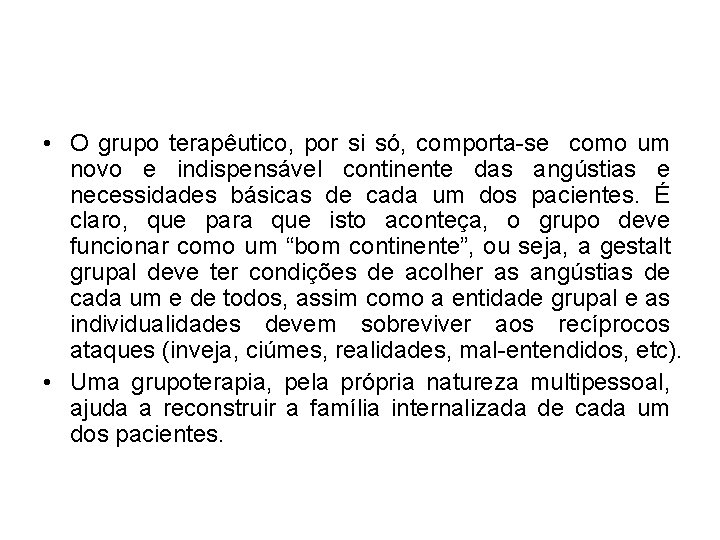 • O grupo terapêutico, por si só, comporta-se como um novo e indispensável continente das angústias e necessidades básicas de cada um dos pacientes. É claro, que para que isto aconteça, o grupo deve funcionar como um “bom continente”, ou seja, a gestalt grupal deve ter condições de acolher as angústias de cada um e de todos, assim como a entidade grupal e as individualidades devem sobreviver aos recíprocos ataques (inveja, ciúmes, realidades, mal-entendidos, etc).

• Uma grupoterapia, pela própria natureza multipessoal, ajuda a reconstruir a família internalizada de cada um dos pacientes.